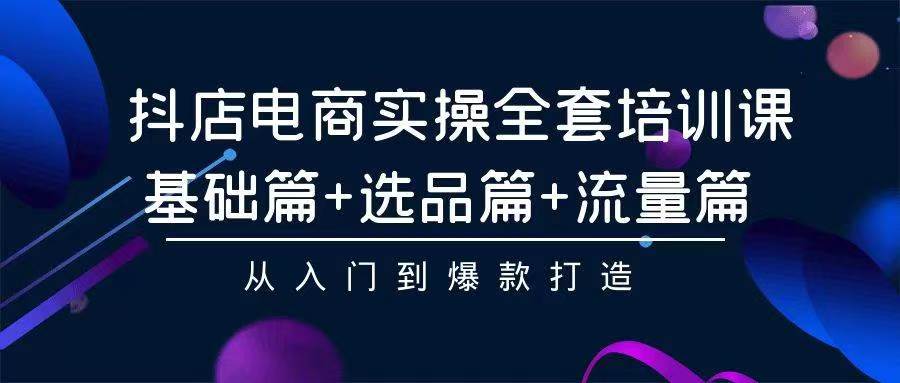 抖店电商实操全套培训课
基础篇+选品篇+流量篇
从入门到爆款打造